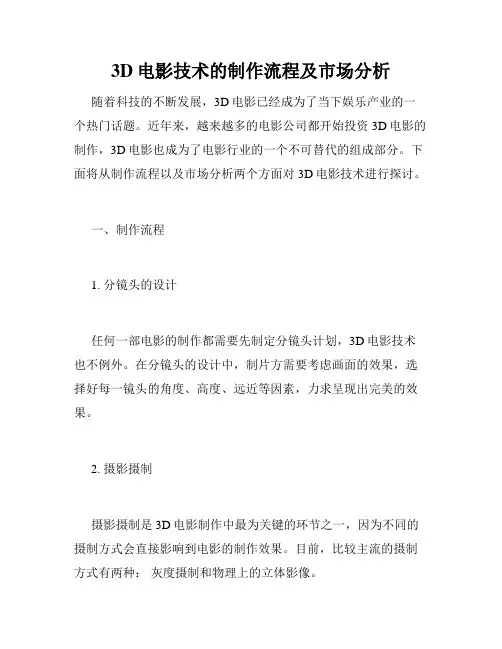 3D 电影技术的制作流程及市场分析

随着科技的不断发展，3D 电影已经成为了当下娱乐产业的一个热门话题。近年来，越来越多的电影公司都开始投资 3D 电影的制作，3D 电影也成为了电影行业的一个不可替代的组成部分。下面将从制作流程以及市场分析两个方面对 3D 电影技术进行探讨。

一、制作流程

1. 分镜头的设计

任何一部电影的制作都需要先制定分镜头计划，3D 电影技术也不例外。在分镜头的设计中，制片方需要考虑画面的效果，选择好每一镜头的角度、高度、远近等因素，力求呈现出完美的效果。

2. 摄影摄制

摄影摄制是 3D 电影制作中最为关键的环节之一，因为不同的摄制方式会直接影响到电影的制作效果。目前，比较主流的摄制方式有两种： 灰度摄制和物理上的立体影像。